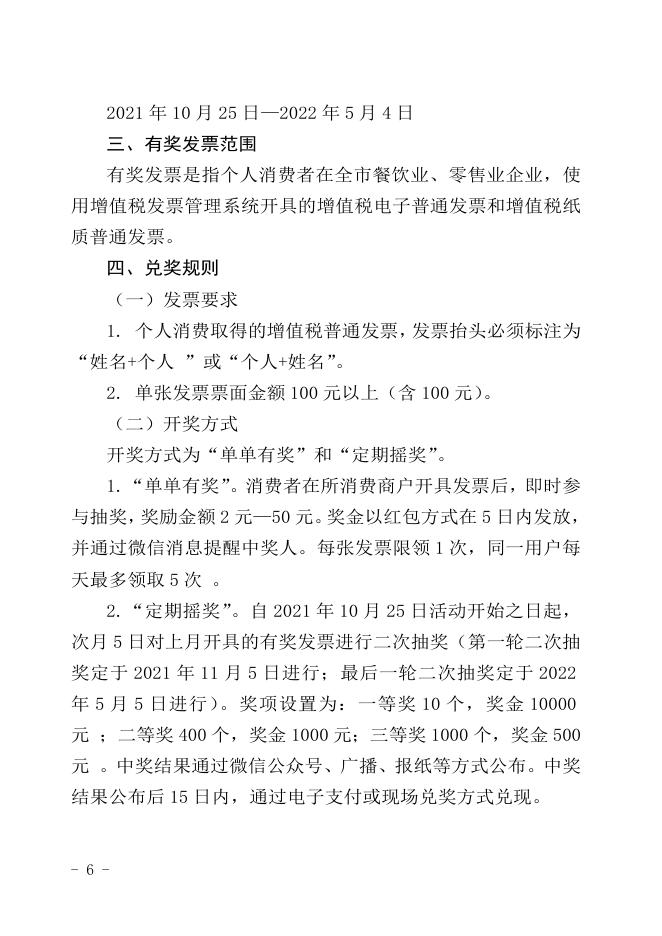 2021 年 10 月 25 日—2022 年 5 月 4 日

三、有奖发票范围

有奖发票是指个人消费者在全市餐饮业、零售业企业，使用增值税发票管理系统开具的增值税电子普通发票和增值税纸质普通发票。

四、兑奖规则

（一）发票要求

1. 个人消费取得的增值税普通发票，发票抬头必须标注为“姓名+个人 ”或“个人+姓名”。

2. 单张发票票面金额 100 元以上（含 100 元）。

（二）开奖方式

开奖方式为“单单有奖”和“定期摇奖”。

1.“单单有奖”。消费者在所消费商户开具发票后，即时参与抽奖，奖励金额 2 元—50 元。奖金以红包方式在 5 日内发放，并通过微信消息提醒中奖人。每张发票限领 1 次，同一用户每天最多领取 5 次 。

2.“定期摇奖”。自 2021 年 10 月 25 日活动开始之日起，次月 5 日对上月开具的有奖发票进行二次抽奖（第一轮二次抽奖定于 2021 年 11 月 5 日进行；最后一轮二次抽奖定于 2022 年 5 月 5 日进行）。奖项设置为：一等奖 10 个，奖金 10000 元 ；二等奖 400 个，奖金 1000 元；三等奖 1000 个，奖金 500 元 。中奖结果通过微信公众号、广播、报纸等方式公布。中奖结果公布后 15 日内，通过电子支付或现场兑奖方式兑现。

- 6 -